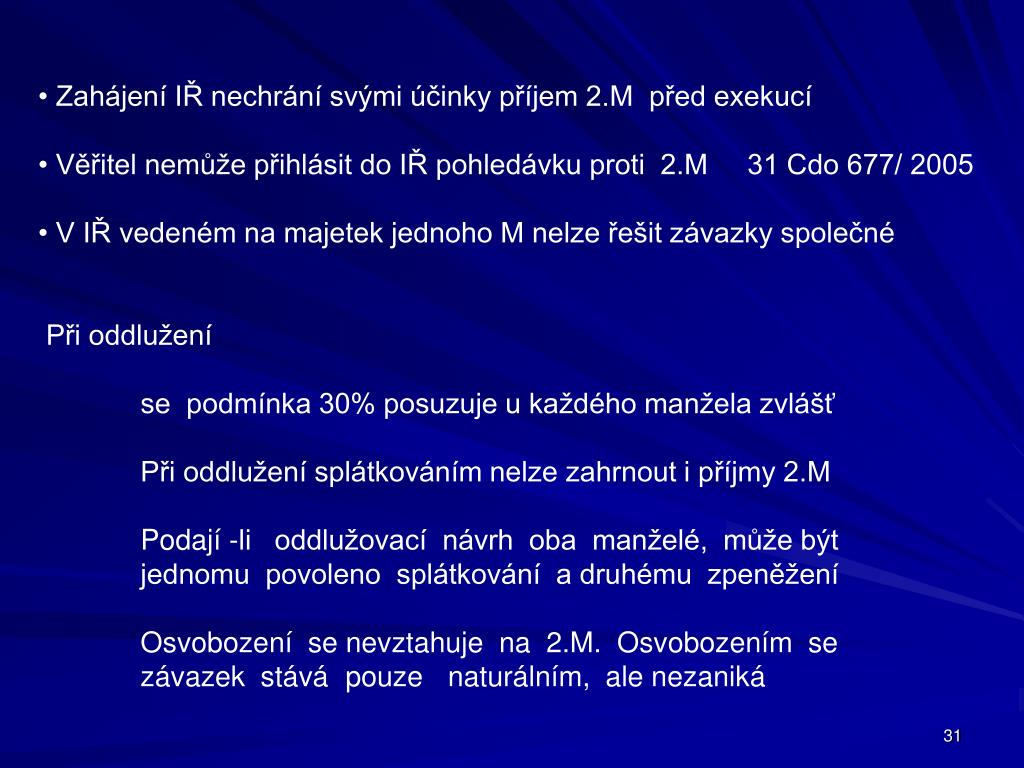 • Zahájení IŘ nechrání svými účinky příjem 2.M před exekucí

• Věřitel nemůže přihlásit do IŘ pohledávku proti 2.M 31 Cdo 677/ 2005

• V IŘ vedeném na majetek jednoho M nelze řešit závazky společné

Při oddlužení

se podmínka 30% posuzuje u každého manžela zvlášť

Při oddlužení splátkováním nelze zahrnout i příjmy 2.M

Podají -li oddlužovací návrh oba manželé, může být jednomu povoleno splátkování a druhému zpeněžení

Osvobození se nevztahuje na 2.M. Osvobozením se závazek stává pouze naturálním, ale nezaniká

31